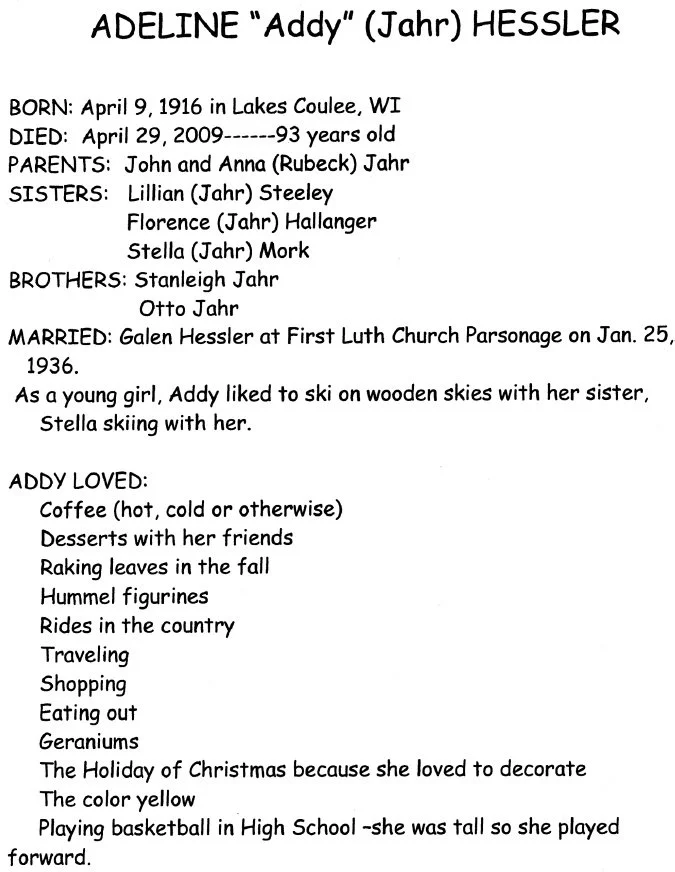 ADELINE "Addy" (Jahr) HESSLER

BORN: April 9, 1916 in Lakes Coulee, WI
DIED: April 29, 2009------93 years old
PARENTS: John and Anna (Rubeck) Jahr
SISTERS: Lillian (Jahr) Steeley
Florence (Jahr) Hallanger
Stella (Jahr) Mork
BROTHERS: Stanleigh Jahr
Otto Jahr
MARRIED: Galen Hessler at First Luth Church Parsonage on Jan. 25, 1936.
As a young girl, Addy liked to ski on wooden skies with her sister, Stella skiing with her.

ADDY LOVED:
Coffee (hot, cold or otherwise)
Desserts with her friends
Raking leaves in the fall
Hummel figurines
Rides in the country
Traveling
Shopping
Eating out
Geraniums
The Holiday of Christmas because she loved to decorate
The color yellow
Playing basketball in High School -she was tall so she played forward.